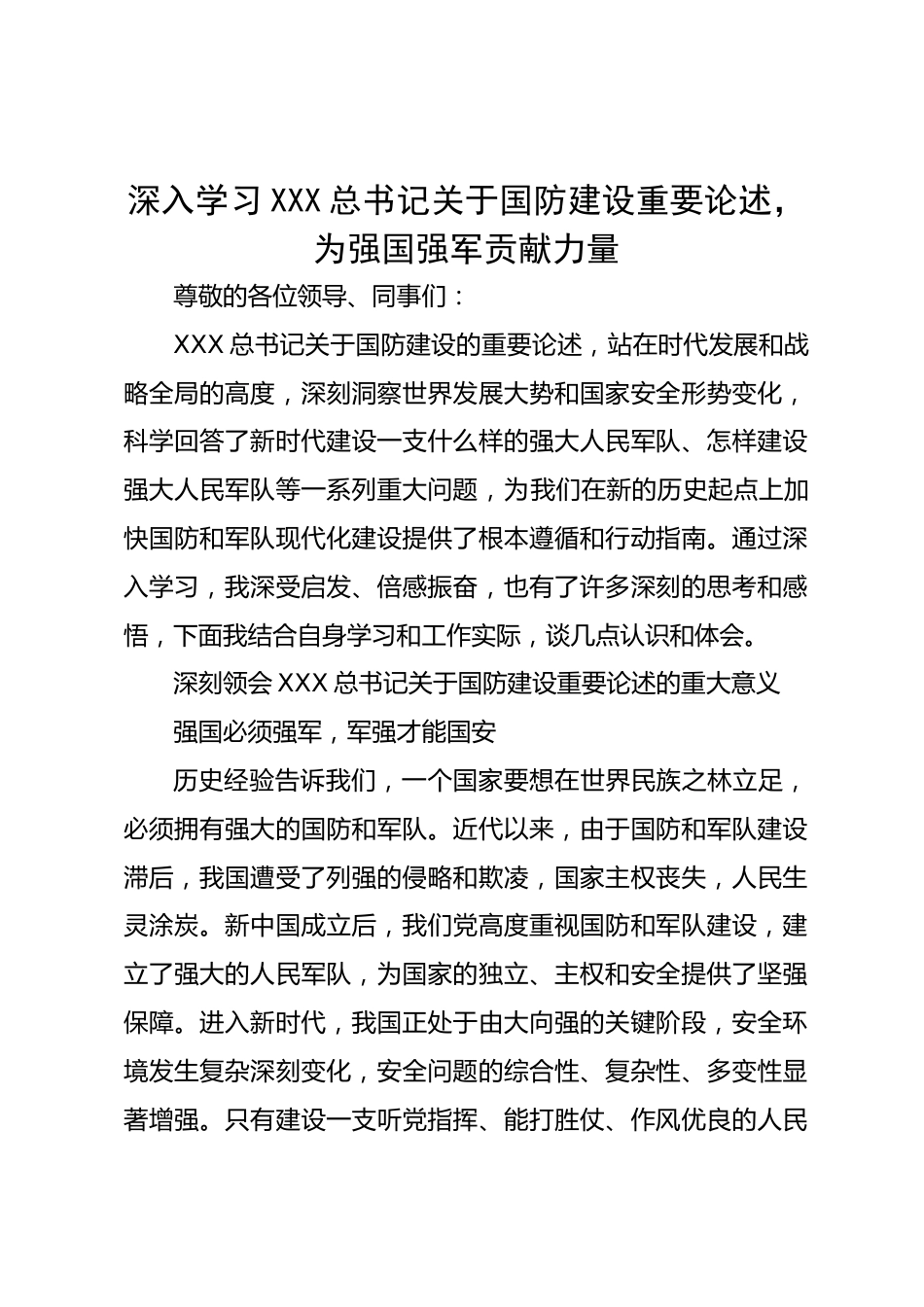 深入学习 XXX 总书记关于国防建设重要论述，为强国强军贡献力量

尊敬的各位领导、同事们：

XXX 总书记关于国防建设的重要论述，站在时代发展和战略全局的高度，深刻洞察世界发展大势和国家安全形势变化，科学回答了新时代建设一支什么样的强大人民军队、怎样建设强大人民军队等一系列重大问题，为我们在新的历史起点上加快国防和军队现代化建设提供了根本遵循和行动指南。通过深入学习，我深受启发、倍感振奋，也有了许多深刻的思考和感悟，下面我结合自身学习和工作实际，谈几点认识和体会。

深刻领会 XXX 总书记关于国防建设重要论述的重大意义

强国必须强军，军强才能国安

历史经验告诉我们，一个国家要想在世界民族之林立足，必须拥有强大的国防和军队。近代以来，由于国防和军队建设滞后，我国遭受了列强的侵略和欺凌，国家主权丧失，人民生灵涂炭。新中国成立后，我们党高度重视国防和军队建设，建立了强大的人民军队，为国家的独立、主权和安全提供了坚强保障。进入新时代，我国正处于由大向强的关键阶段，安全环境发生复杂深刻变化，安全问题的综合性、复杂性、多变性显著增强。只有建设一支听党指挥、能打胜仗、作风优良的人民